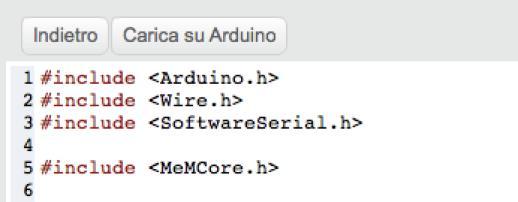 Indietro Carica su Arduino

1 #include <Arduino.h>
2 #include <Wire.h>
3 #include <SoftwareSerial.h>
4
5 #include <MeMCore.h>
6